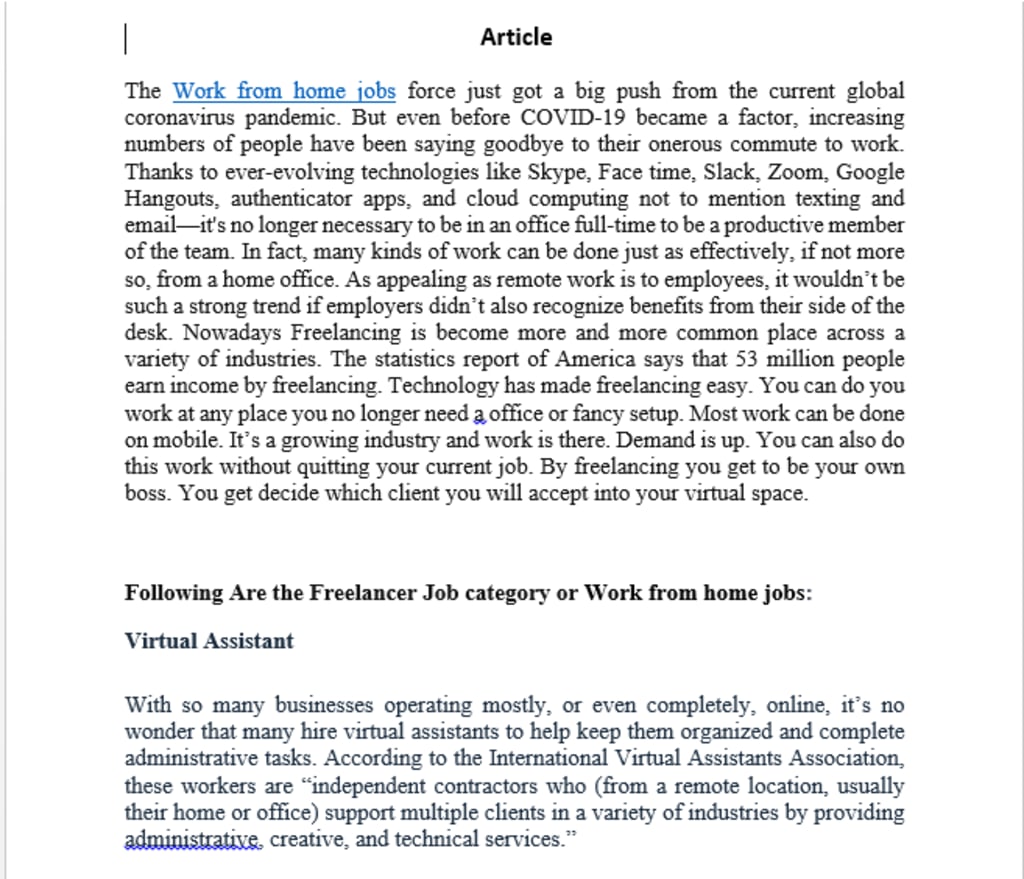 Article

The Work from home jobs force just got a big push from the current global coronavirus pandemic. But even before COVID-19 became a factor, increasing numbers of people have been saying goodbye to their onerous commute to work. Thanks to ever-evolving technologies like Skype, Face time, Slack, Zoom, Google Hangouts, authenticator apps, and cloud computing not to mention texting and email—it's no longer necessary to be in an office full-time to be a productive member of the team. In fact, many kinds of work can be done just as effectively, if not more so, from a home office. As appealing as remote work is to employees, it wouldn't be such a strong trend if employers didn't also recognize benefits from their side of the desk. Nowadays Freelancing is become more and more common place across a variety of industries. The statistics report of America says that 53 million people earn income by freelancing. Technology has made freelancing easy. You can do you work at any place you no longer need a office or fancy setup. Most work can be done on mobile. It's a growing industry and work is there. Demand is up. You can also do this work without quitting your current job. By freelancing you get to be your own boss. You get decide which client you will accept into your virtual space.

Following Are the Freelancer Job category or Work from home jobs:

Virtual Assistant

With so many businesses operating mostly, or even completely, online, it's no wonder that many hire virtual assistants to help keep them organized and complete administrative tasks. According to the International Virtual Assistants Association, these workers are "independent contractors who (from a remote location, usually their home or office) support multiple clients in a variety of industries by providing administrative, creative, and technical services."